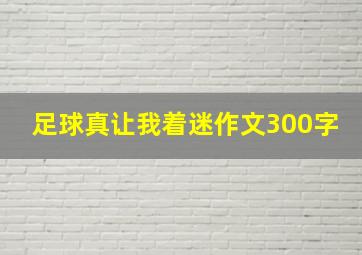 足球真让我着迷作文300字